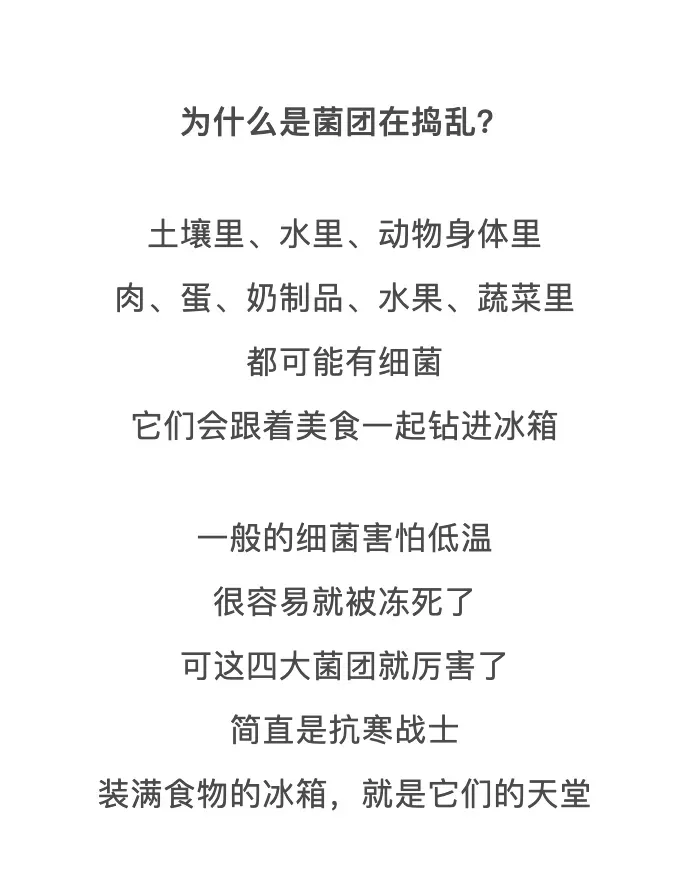 为什么是菌团在捣乱?

土壤里、水里、动物身体里
肉、蛋、奶制品、水果、蔬菜里
都可能有细菌
它们会跟着美食一起钻进冰箱

一般的细菌害怕低温
很容易就被冻死了
可这四大菌团就厉害了
简直是抗寒战士
装满食物的冰箱，就是它们的天堂